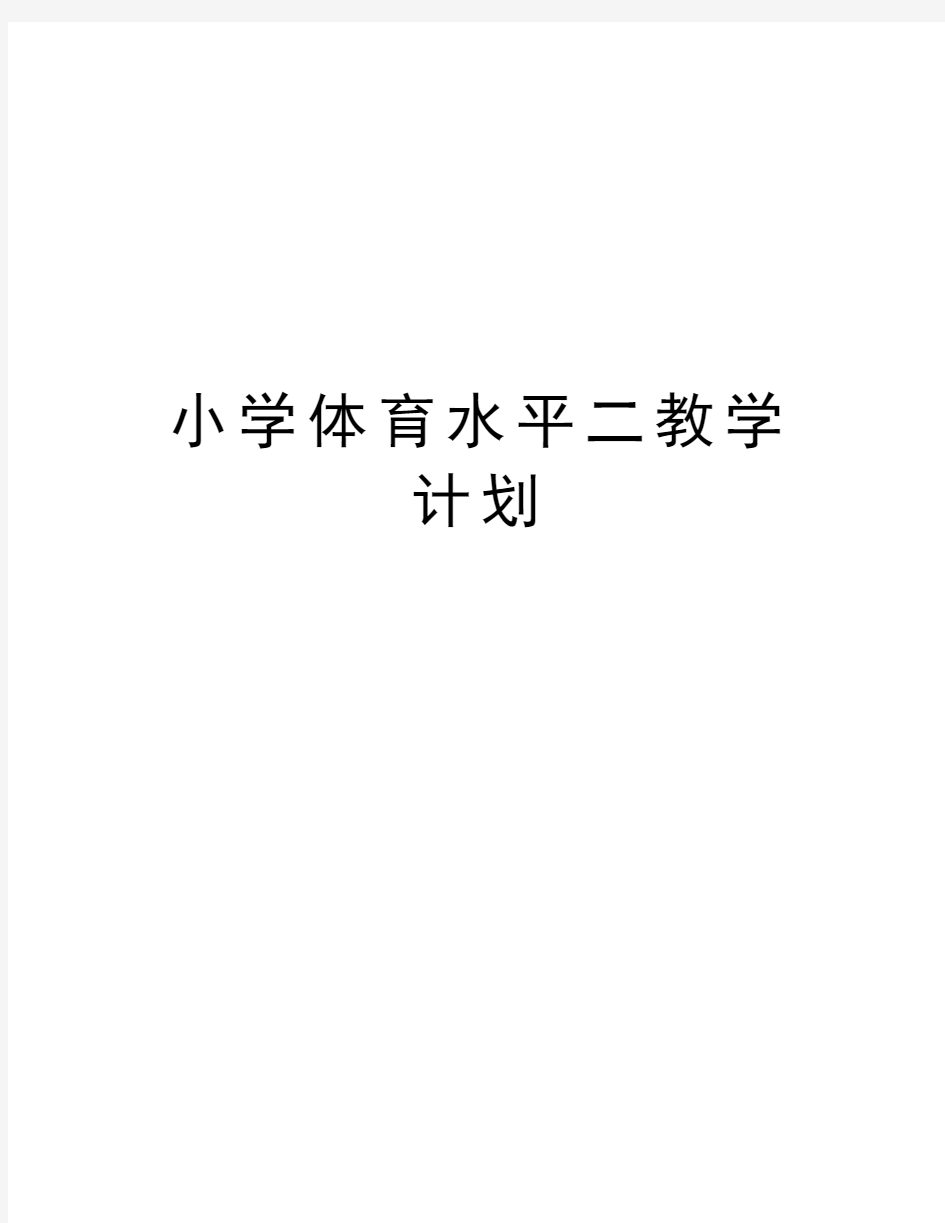 小学体育水平二教学计划